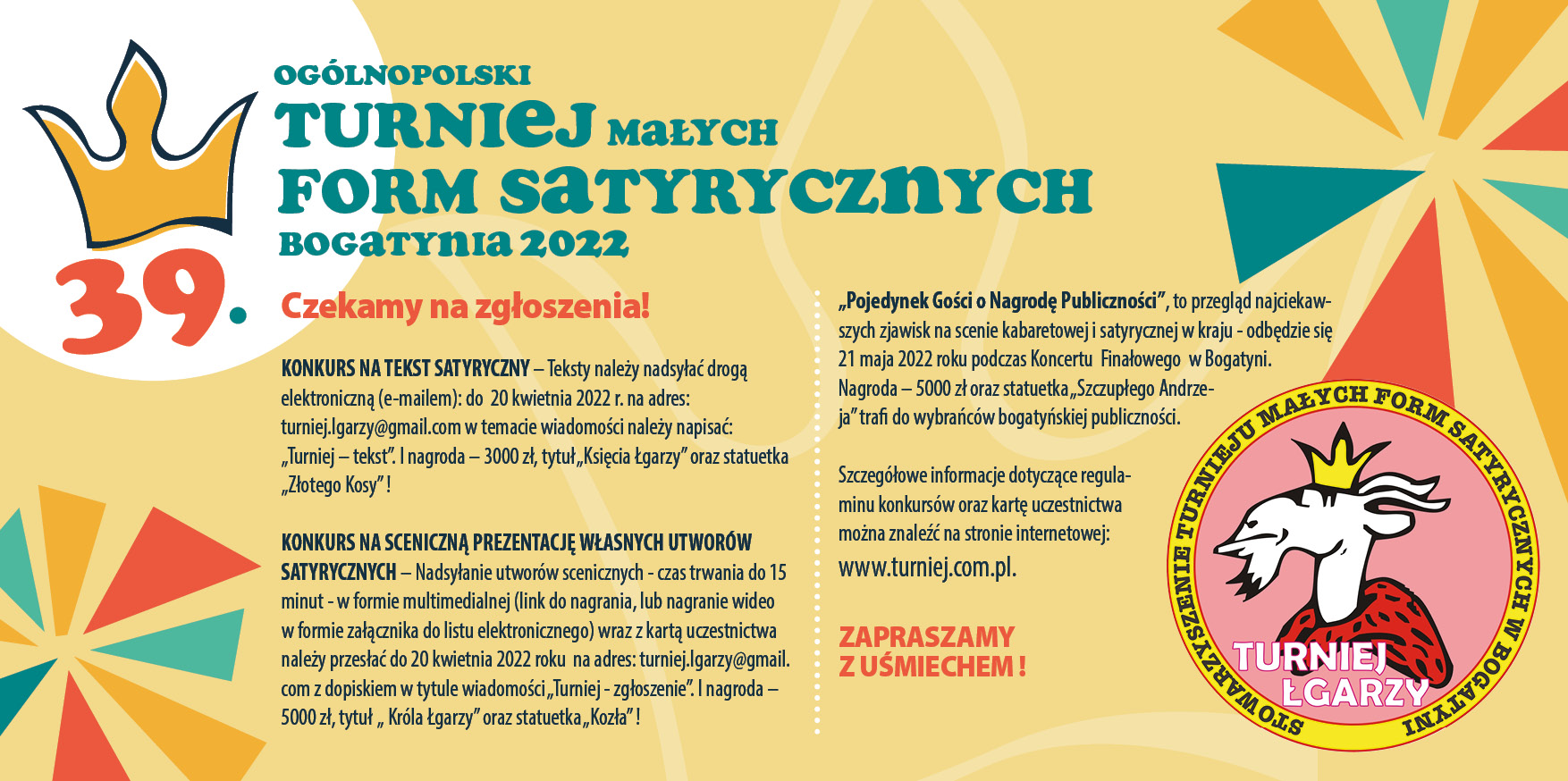 39.

OGÓLNOPOLSKI
TURNIEJ MAŁYCH
FORM SATYRYCZNYCH
BOGATYNIA 2022

Czekamy na zgłoszenia!

KONKURS NA TEKST SATYRYCZNY – Teksty należy nadsyłać drogą elektroniczną (e-mailem): do 20 kwietnia 2022 r. na adres: turniej.lgarzy@gmail.com w temacie wiadomości należy napisać: „Turniej – tekst”. I nagroda – 3000 zł, tytuł „Księcia Łgarzy” oraz statuetka „Złotego Kosy” !

KONKURS NA SCENICZNĄ PREZENTACJĘ WŁASNYCH UTWORÓW SATYRYCZNYCH – Nadsyłanie utworów scenicznych - czas trwania do 15 minut - w formie multimedialnej (link do nagrania, lub nagranie wideo w formie załącznika do listu elektronicznego) wraz z kartą uczestnictwa należy przesłać do 20 kwietnia 2022 roku na adres: turniej.lgarzy@gmail.com z dopiskiem w tytule wiadomości „Turniej - zgłoszenie”. I nagroda – 5000 zł, tytuł „ Króla Łgarzy” oraz statuetka „Kozła” !

„Pojedynek Gości o Nagrodę Publiczności”, to przegląd najciekawszych zjawisk na scenie kabaretowej i satyrycznej w kraju - odbędzie się 21 maja 2022 roku podczas Koncertu Finałowego w Bogatyni. Nagroda – 5000 zł oraz statuetka „Szczupłego Andrzeja” trafi do wybrańców bogatyńskiej publiczności.

Szczegółowe informacje dotyczące regulaminu konkursów oraz kartę uczestnictwa można znaleźć na stronie internetowej:
www.turniej.com.pl.

ZAPRASZAMY
Z UŚMIECHEM !

STOWARZYSZENIE TURNIEJU MAŁYCH FORM SATYRYCZNYCH W BOGATYNI
TURNIEJ ŁGARZY